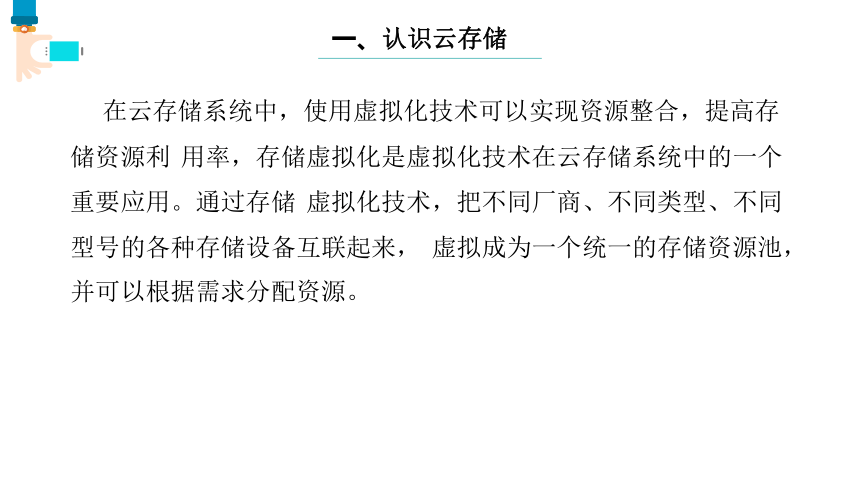 一、认识云存储

在云存储系统中，使用虚拟化技术可以实现资源整合，提高存储资源利 用率，存储虚拟化是虚拟化技术在云存储系统中的一个重要应用。通过存储 虚拟化技术，把不同厂商、不同类型、不同型号的各种存储设备互联起来， 虚拟成为一个统一的存储资源池，并可以根据需求分配资源。